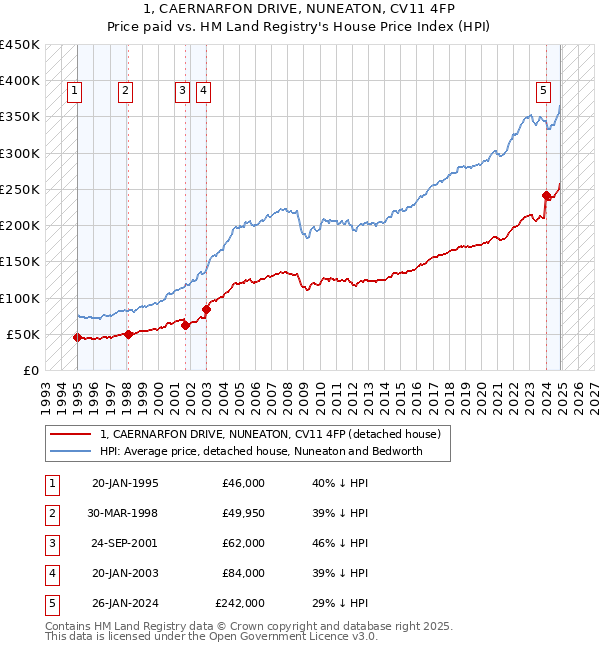 1, CAERNARFON DRIVE, NUNEATON, CV11 4FP
Price paid vs. HM Land Registry's House Price Index (HPI)

£450K
£400K
£350K
£300K
£250K
£200K
£150K
£100K
£50K
£0

1 2 3 4 5

1993 1994 1995 1996 1997 1998 1999 2000 2001 2002 2003 2004 2005 2006 2007 2008 2009 2010 2011 2012 2013 2014 2015 2016 2017 2018 2019 2020 2021 2022 2023 2024 2025 2026 2027

1, CAERNARFON DRIVE, NUNEATON, CV11 4FP (detached house)
HPI: Average price, detached house, Nuneaton and Bedworth

| 1 | 20-JAN-1995 | £46,000 | 40% ↓ HPI |
|---|---|---|---|
| 2 | 30-MAR-1998 | £49,950 | 39% ↓ HPI |
| 3 | 24-SEP-2001 | £62,000 | 46% ↓ HPI |
| 4 | 20-JAN-2003 | £84,000 | 39% ↓ HPI |
| 5 | 26-JAN-2024 | £242,000 | 29% ↓ HPI |

Contains HM Land Registry data © Crown copyright and database right 2025.
This data is licensed under the Open Government Licence v3.0.